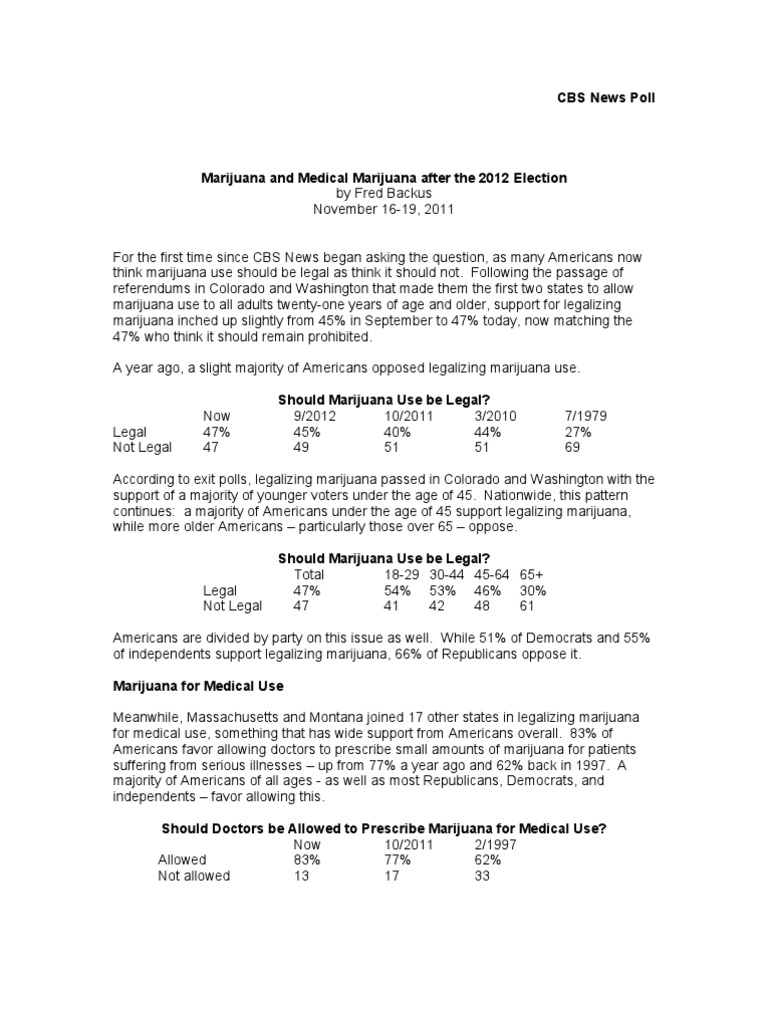 CBS News Poll

Marijuana and Medical Marijuana after the 2012 Election
by Fred Backus
November 16-19, 2011

For the first time since CBS News began asking the question, as many Americans now think marijuana use should be legal as think it should not. Following the passage of referendums in Colorado and Washington that made them the first two states to allow marijuana use to all adults twenty-one years of age and older, support for legalizing marijuana inched up slightly from 45% in September to 47% today, now matching the 47% who think it should remain prohibited.

A year ago, a slight majority of Americans opposed legalizing marijuana use.

Should Marijuana Use be Legal?

| | Now | 9/2012 | 10/2011 | 3/2010 | 7/1979 |
|---|---|---|---|---|---|
| Legal | 47% | 45% | 40% | 44% | 27% |
| Not Legal | 47 | 49 | 51 | 51 | 69 |

According to exit polls, legalizing marijuana passed in Colorado and Washington with the support of a majority of younger voters under the age of 45. Nationwide, this pattern continues: a majority of Americans under the age of 45 support legalizing marijuana, while more older Americans – particularly those over 65 – oppose.

Should Marijuana Use be Legal?

| | Total | 18-29 | 30-44 | 45-64 | 65+ |
|---|---|---|---|---|---|
| Legal | 47% | 54% | 53% | 46% | 30% |
| Not Legal | 47 | 41 | 42 | 48 | 61 |

Americans are divided by party on this issue as well. While 51% of Democrats and 55% of independents support legalizing marijuana, 66% of Republicans oppose it.

Marijuana for Medical Use

Meanwhile, Massachusetts and Montana joined 17 other states in legalizing marijuana for medical use, something that has wide support from Americans overall. 83% of Americans favor allowing doctors to prescribe small amounts of marijuana for patients suffering from serious illnesses – up from 77% a year ago and 62% back in 1997. A majority of Americans of all ages - as well as most Republicans, Democrats, and independents – favor allowing this.

Should Doctors be Allowed to Prescribe Marijuana for Medical Use?

| | Now | 10/2011 | 2/1997 |
|---|---|---|---|
| Allowed | 83% | 77% | 62% |
| Not allowed | 13 | 17 | 33 |